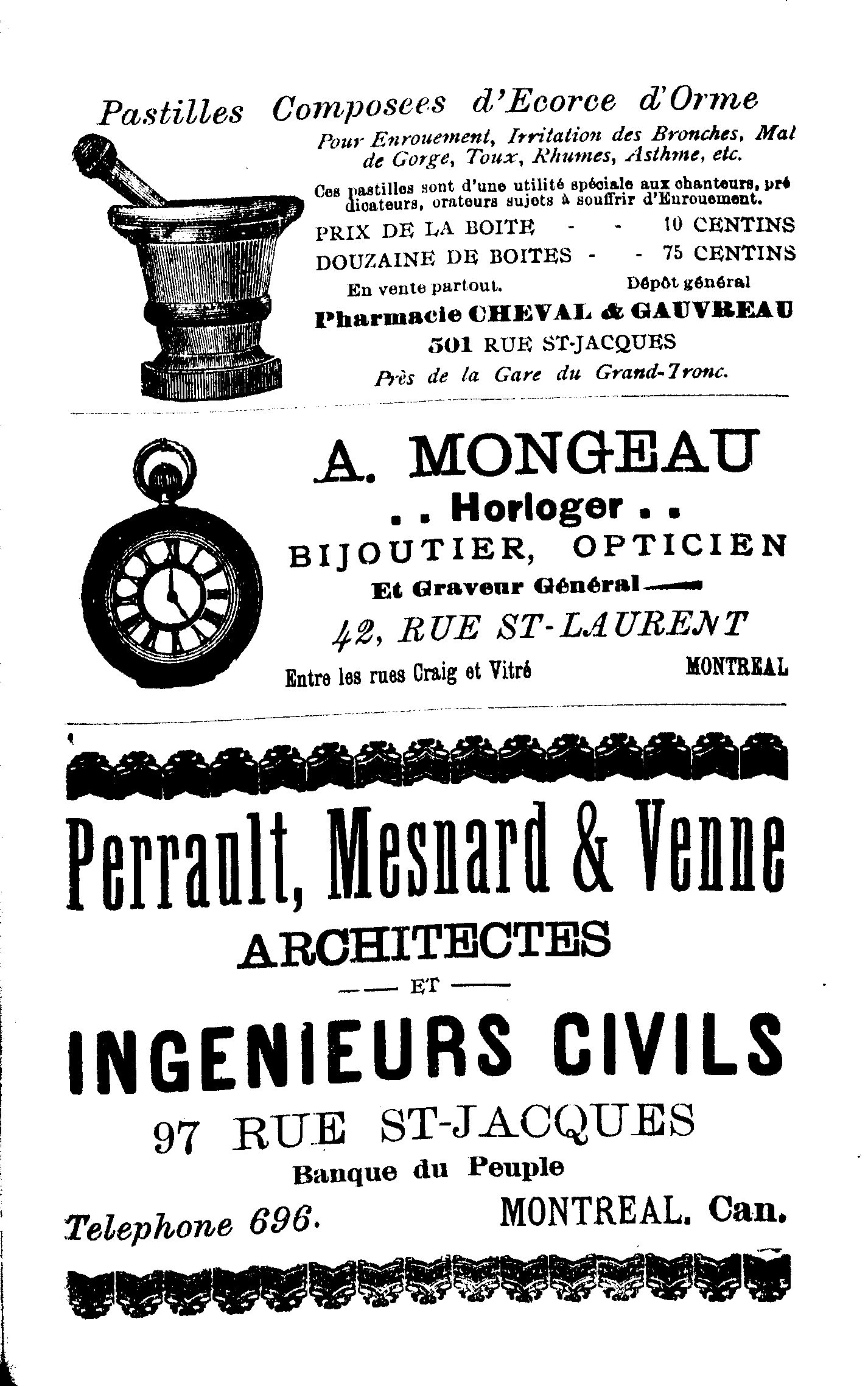 Pastilles Composees d'Ecorce d'Orme

Pour Enrouement, Irritation des Bronches, Mal de Gorge, Toux, Rhumes, Asthme, etc.

Ces pastilles sont d'une utilité spéciale aux chanteurs, prédicateurs, orateurs sujets à souffrir d'Enrouement.

PRIX DE LA BOITE - - 10 CENTINS
DOUZAINE DE BOITES - - 75 CENTINS

En vente partout. Dépôt général
Pharmacie CHEVAL & GAUVREAU
501 RUE ST-JACQUES
Près de la Gare du Grand-Tronc.

A. MONGEAU
. . Horloger . .
BIJOUTIER, OPTICIEN
Et Graveur Général
42, RUE ST-LAURENT
Entre les rues Craig et Vitré MONTREAL

Perrault, Mesnard & Venne
ARCHITECTES
ET
INGENIEURS CIVILS
97 RUE ST-JACQUES
Banque du Peuple
Telephone 696. MONTREAL. Can.